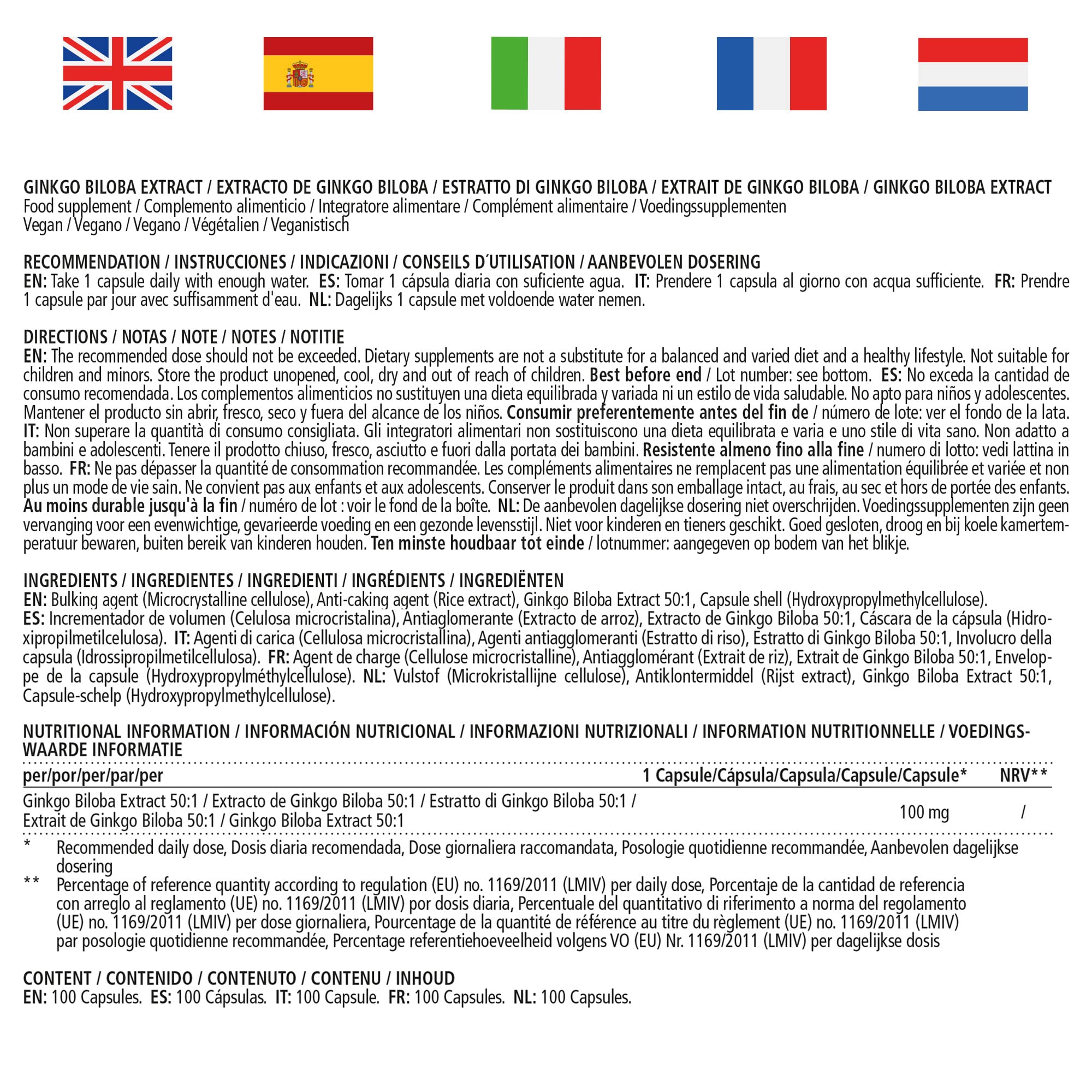 GINKGO BILOBA EXTRACT / EXTRACTO DE GINKGO BILOBA / ESTRATTO DI GINKGO BILOBA / EXTRAIT DE GINKGO BILOBA / GINKGO BILOBA EXTRACT
Food supplement / Complemento alimenticio / Integratore alimentare / Complément alimentaire / Voedingssupplementen
Vegan / Vegano / Vegano / Végétalien / Veganistisch

RECOMMENDATION / INSTRUCCIONES / INDICAZIONI / CONSEILS D´UTILISATION / AANBEVOLEN DOSERING
EN: Take 1 capsule daily with enough water. ES: Tomar 1 cápsula diaria con suficiente agua. IT: Prendere 1 capsula al giorno con acqua sufficiente. FR: Prendre 1 capsule par jour avec suffisamment d'eau. NL: Dagelijks 1 capsule met voldoende water nemen.

DIRECTIONS / NOTAS / NOTE / NOTES / NOTITIE
EN: The recommended dose should not be exceeded. Dietary supplements are not a substitute for a balanced and varied diet and a healthy lifestyle. Not suitable for children and minors. Store the product unopened, cool, dry and out of reach of children. Best before end / Lot number: see bottom. ES: No exceda la cantidad de consumo recomendada. Los complementos alimenticios no sustituyen una dieta equilibrada y variada ni un estilo de vida saludable. No apto para niños y adolescentes. Mantener el producto sin abrir, fresco, seco y fuera del alcance de los niños. Consumir preferentemente antes del fin de / número de lote: ver el fondo de la lata. IT: Non superare la quantità di consumo consigliata. Gli integratori alimentari non sostituiscono una dieta equilibrata e varia e uno stile di vita sano. Non adatto a bambini e adolescenti. Tenere il prodotto chiuso, fresco, asciutto e fuori dalla portata dei bambini. Resistente almeno fino alla fine / numero di lotto: vedi lattina in basso. FR: Ne pas dépasser la quantité de consommation recommandée. Les compléments alimentaires ne remplacent pas une alimentation équilibrée et variée et non plus un mode de vie sain. Ne convient pas aux enfants et aux adolescents. Conserver le produit dans son emballage intact, au frais, au sec et hors de portée des enfants. Au moins durable jusqu'à la fin / numéro de lot : voir le fond de la boîte. NL: De aanbevolen dagelijkse dosering niet overschrijden. Voedingssupplementen zijn geen vervanging voor een evenwichtige, gevarieerde voeding en een gezonde levensstijl. Niet voor kinderen en tieners geschikt. Goed gesloten, droog en bij koele kamertemperatuur bewaren, buiten bereik van kinderen houden. Ten minste houdbaar tot einde / lotnummer: aangegeven op bodem van het blikje.

INGREDIENTS / INGREDIENTES / INGREDIENTI / INGRÉDIENTS / INGREDIËNTEN
EN: Bulking agent (Microcrystalline cellulose), Anti-caking agent (Rice extract), Ginkgo Biloba Extract 50:1, Capsule shell (Hydroxypropylmethylcellulose).
ES: Incrementador de volumen (Celulosa microcristalina), Antiaglomerante (Extracto de arroz), Extracto de Ginkgo Biloba 50:1, Cáscara de la cápsula (Hidroxipropilmetilcelulosa). IT: Agenti di carica (Cellulosa microcristallina), Agenti antiagglomeranti (Estratto di riso), Estratto di Ginkgo Biloba 50:1, Involucro della capsula (Idrossipropilmetilcellulosa). FR: Agent de charge (Cellulose microcristalline), Antiagglomérant (Extrait de riz), Extrait de Ginkgo Biloba 50:1, Enveloppe de la capsule (Hydroxypropylméthylcellulose). NL: Vulstof (Microkristallijne cellulose), Antiklontermiddel (Rijst extract), Ginkgo Biloba Extract 50:1, Capsule-schelp (Hydroxypropylmethylcellulose).

NUTRITIONAL INFORMATION / INFORMACIÓN NUTRICIONAL / INFORMAZIONI NUTRIZIONALI / INFORMATION NUTRITIONNELLE / VOEDINGSWAARDE INFORMATIE

| per/por/per/par/per | 1 Capsule/Cápsula/Capsula/Capsule/Capsule* | NRV** |
|---|---|---|
| Ginkgo Biloba Extract 50:1 / Extracto de Ginkgo Biloba 50:1 / Estratto di Ginkgo Biloba 50:1 / Extrait de Ginkgo Biloba 50:1 / Ginkgo Biloba Extract 50:1 | 100 mg | / |

* Recommended daily dose, Dosis diaria recomendada, Dose giornaliera raccomandata, Posologie quotidienne recommandée, Aanbevolen dagelijkse dosering
** Percentage of reference quantity according to regulation (EU) no. 1169/2011 (LMIV) per daily dose, Porcentaje de la cantidad de referencia con arreglo al reglamento (UE) no. 1169/2011 (LMIV) por dosis diaria, Percentuale del quantitativo di riferimento a norma del regolamento (UE) no. 1169/2011 (LMIV) per dose giornaliera, Pourcentage de la quantité de référence au titre du règlement (UE) no. 1169/2011 (LMIV) par posologie quotidienne recommandée, Percentage referentiehoeveelheid volgens VO (EU) Nr. 1169/2011 (LMIV) per dagelijkse dosis

CONTENT / CONTENIDO / CONTENUTO / CONTENU / INHOUD
EN: 100 Capsules. ES: 100 Cápsulas. IT: 100 Capsule. FR: 100 Capsules. NL: 100 Capsules.